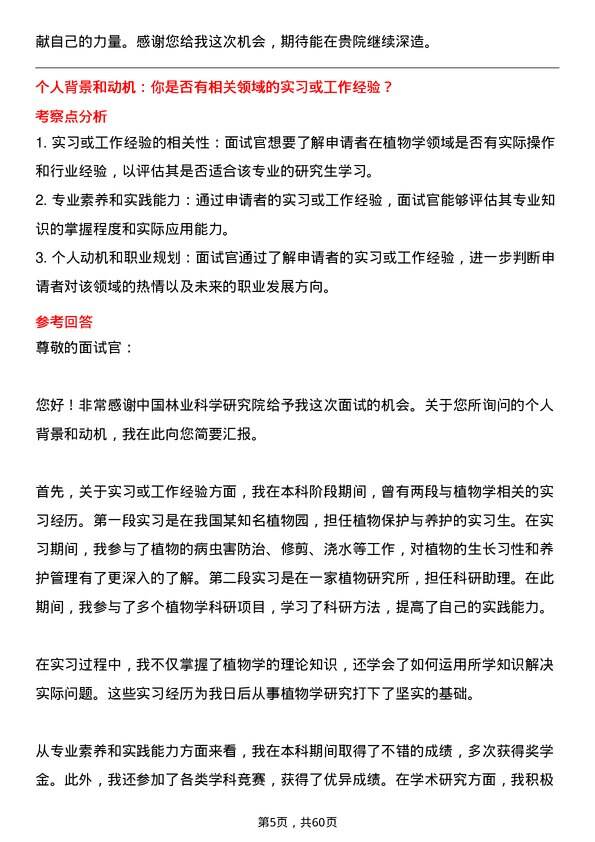 献自己的力量。感谢您给我这次机会，期待能在贵院继续深造。

个人背景和动机：你是否有相关领域的实习或工作经验？

考察点分析

1. 实习或工作经验的相关性：面试官想要了解申请者在植物学领域是否有实际操作和行业经验，以评估其是否适合该专业的研究生学习。

2. 专业素养和实践能力：通过申请者的实习或工作经验，面试官能够评估其专业知识的掌握程度和实际应用能力。

3. 个人动机和职业规划：面试官通过了解申请者的实习或工作经验，进一步判断申请者对该领域的热情以及未来的职业发展方向。

参考回答

尊敬的面试官：

您好！非常感谢中国林业科学研究院给予我这次面试的机会。关于您所询问的个人背景和动机，我在此向您简要汇报。

首先，关于实习或工作经验方面，我在本科阶段期间，曾有两段与植物学相关的实习经历。第一段实习是在我国某知名植物园，担任植物保护与养护的实习生。在实习期间，我参与了植物的病虫害防治、修剪、浇水等工作，对植物的生长习性和养护管理有了更深入的了解。第二段实习是在一家植物研究所，担任科研助理。在此期间，我参与了多个植物学科研项目，学习了科研方法，提高了自己的实践能力。

在实习过程中，我不仅掌握了植物学的理论知识，还学会了如何运用所学知识解决实际问题。这些实习经历为我日后从事植物学研究打下了坚实的基础。

从专业素养和实践能力方面来看，我在本科期间取得了不错的成绩，多次获得奖学金。此外，我还参加了各类学科竞赛，获得了优异成绩。在学术研究方面，我积极

第5页，共60页